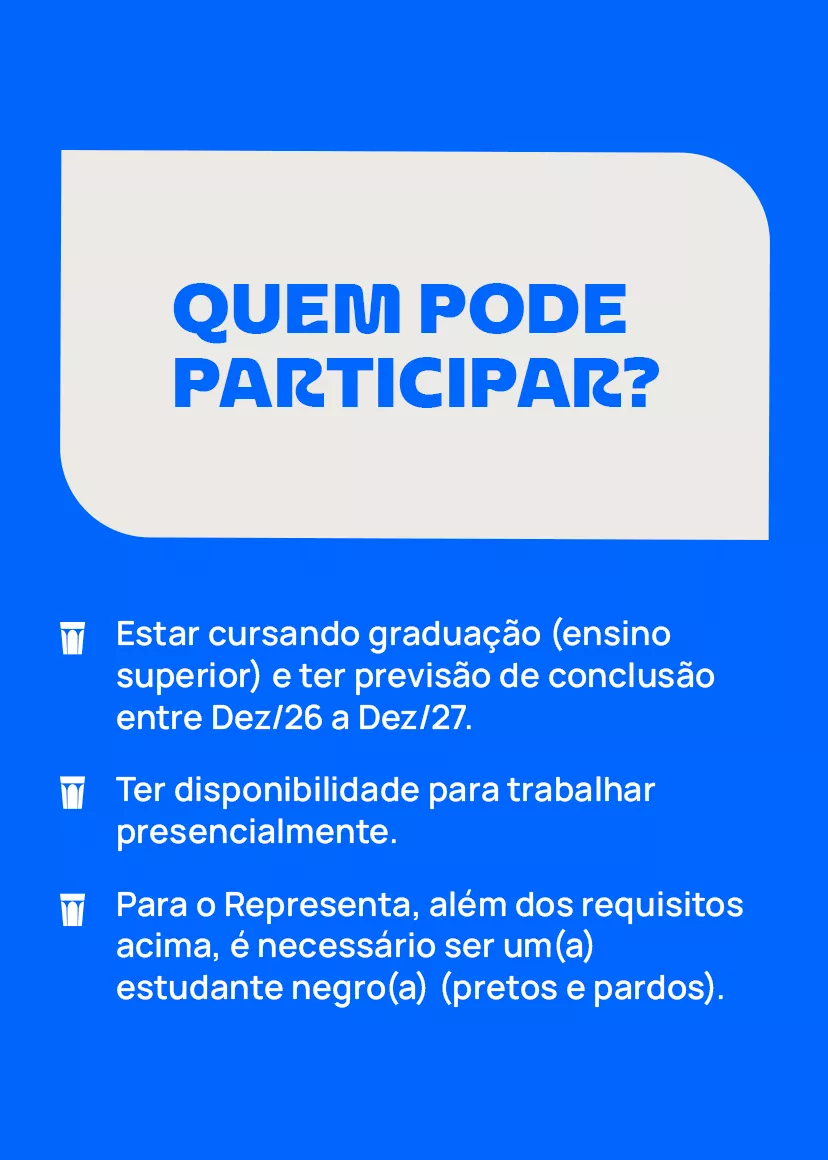 QUEM PODE PARTICIPAR?

Estar cursando graduação (ensino superior) e ter previsão de conclusão entre Dez/26 a Dez/27.

Ter disponibilidade para trabalhar presencialmente.

Para o Representa, além dos requisitos acima, é necessário ser um(a) estudante negro(a) (pretos e pardos).